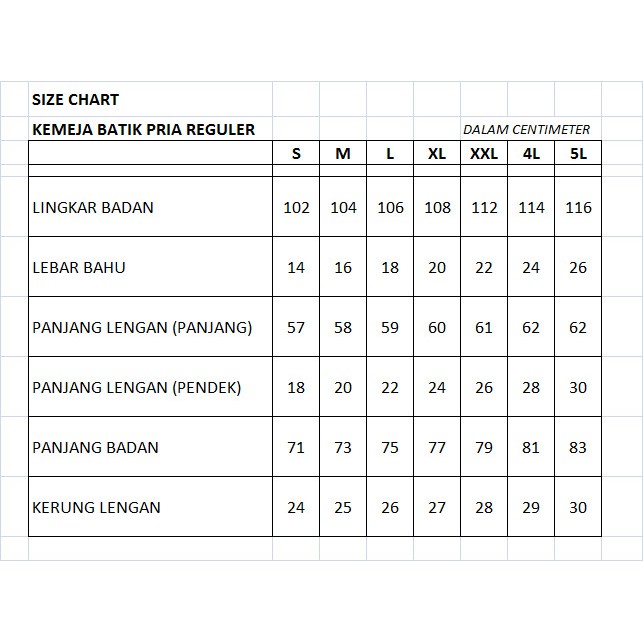 SIZE CHART

KEMEJA BATIK PRIA REGULER

DALAM CENTIMETER

| | S | M | L | XL | XXL | 4L | 5L |
|---|---|---|---|---|---|---|---|
| LINGKAR BADAN | 102 | 104 | 106 | 108 | 112 | 114 | 116 |
| LEBAR BAHU | 14 | 16 | 18 | 20 | 22 | 24 | 26 |
| PANJANG LENGAN (PANJANG) | 57 | 58 | 59 | 60 | 61 | 62 | 62 |
| PANJANG LENGAN (PENDEK) | 18 | 20 | 22 | 24 | 26 | 28 | 30 |
| PANJANG BADAN | 71 | 73 | 75 | 77 | 79 | 81 | 83 |
| KERUNG LENGAN | 24 | 25 | 26 | 27 | 28 | 29 | 30 |